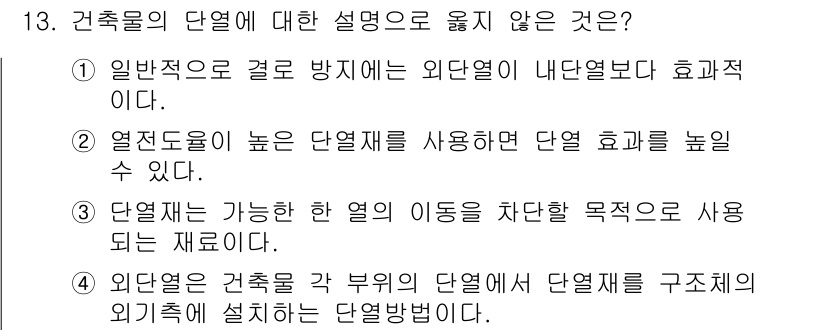 13. 건축물의 단열에 대한 설명으로 옳지 않은 것은?

① 일반적으로 결로 방지에는 외단열이 내단열보다 효과적이다.

② 열전도율이 높은 단열재를 사용하면 단열 효과를 높일 수 있다.

③ 단열재는 가능한 한 열의 이동을 차단할 목적으로 사용되는 재료이다.

④ 외단열은 건축물 각 부위의 단열에서 단열재를 구조체의 외기측에 설치하는 단열방법이다.